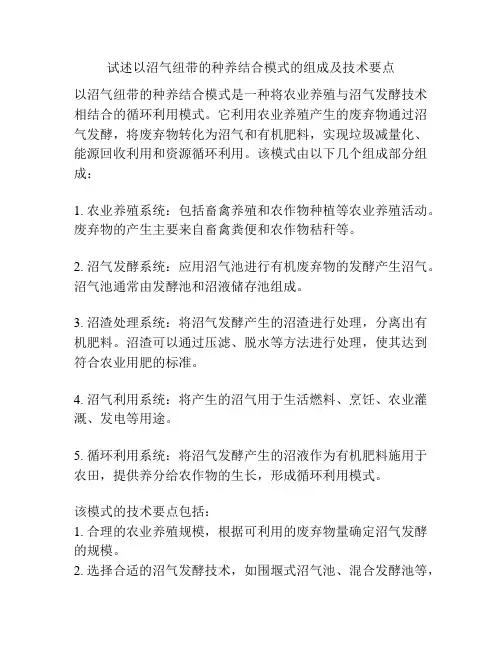 试述以沼气纽带的种养结合模式的组成及技术要点

以沼气纽带的种养结合模式是一种将农业养殖与沼气发酵技术相结合的循环利用模式。它利用农业养殖产生的废弃物通过沼气发酵，将废弃物转化为沼气和有机肥料，实现垃圾减量化、能源回收利用和资源循环利用。该模式由以下几个组成部分组成：

1. 农业养殖系统：包括畜禽养殖和农作物种植等农业养殖活动。废弃物的产生主要来自畜禽粪便和农作物秸秆等。

2. 沼气发酵系统：应用沼气池进行有机废弃物的发酵产生沼气。沼气池通常由发酵池和沼液储存池组成。

3. 沼渣处理系统：将沼气发酵产生的沼渣进行处理，分离出有机肥料。沼渣可以通过压滤、脱水等方法进行处理，使其达到符合农业用肥的标准。

4. 沼气利用系统：将产生的沼气用于生活燃料、烹饪、农业灌溉、发电等用途。

5. 循环利用系统：将沼气发酵产生的沼液作为有机肥料施用于农田，提供养分给农作物的生长，形成循环利用模式。

该模式的技术要点包括：
1. 合理的农业养殖规模，根据可利用的废弃物量确定沼气发酵的规模。
2. 选择合适的沼气发酵技术，如围堰式沼气池、混合发酵池等，